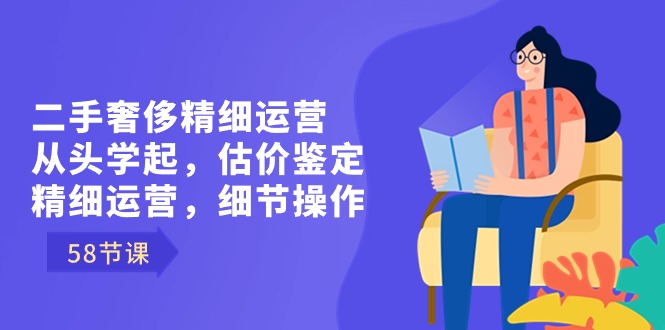 二手奢侈精细运营
从头学起，估价鉴定
精细运营，细节操作

58节课